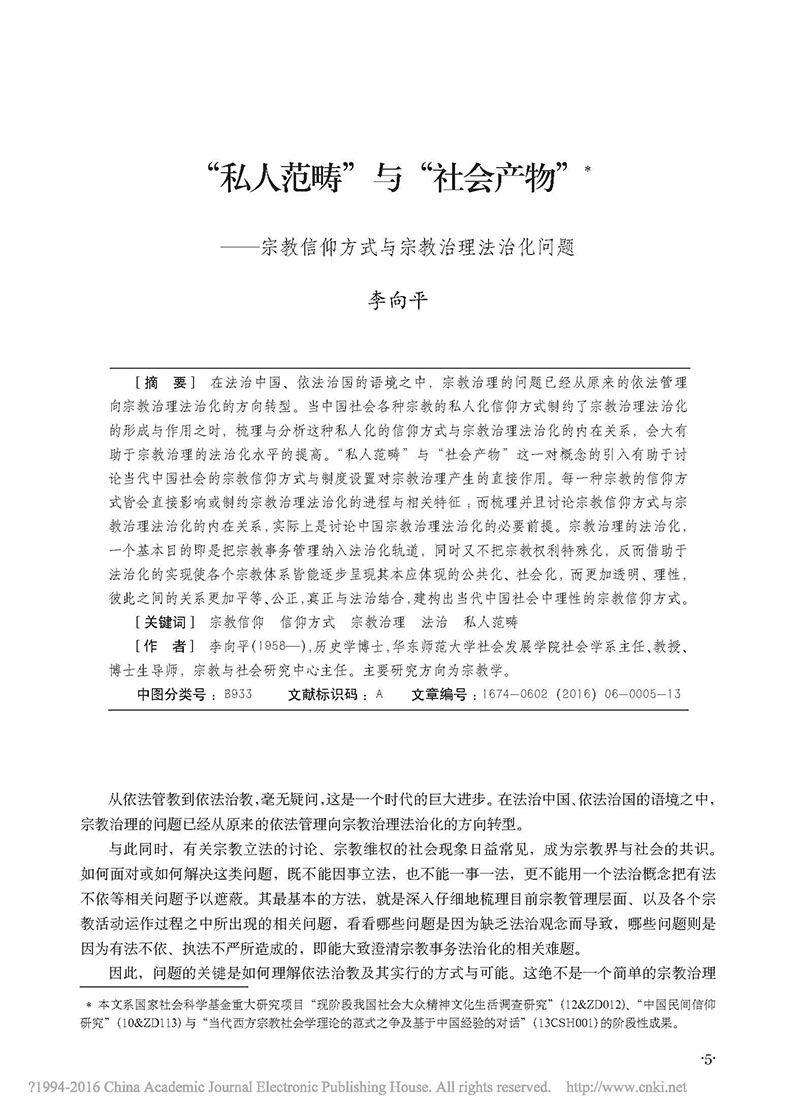 “私人范畴”与“社会产物”*

——宗教信仰方式与宗教治理法治化问题

李向平

［摘 要］ 在法治中国、依法治国的语境之中，宗教治理的问题已经从原来的依法管理向宗教治理法治化的方向转型。当中国社会各种宗教的私人化信仰方式制约了宗教治理法治化的形成与作用之时，梳理与分析这种私人化的信仰方式与宗教治理法治化的内在关系，会大有助于宗教治理的法治化水平的提高。“私人范畴”与“社会产物”这一对概念的引入有助于讨论当代中国社会的宗教信仰方式与制度设置对宗教治理产生的直接作用。每一种宗教的信仰方式皆会直接影响或制约宗教治理法治化的进程与相关特征；而梳理并且讨论宗教信仰方式与宗教治理法治化的内在关系，实际上是讨论中国宗教治理法治化的必要前提。宗教治理的法治化，一个基本目的即是把宗教事务管理纳入法治化轨道，同时又不把宗教权利特殊化，反而借助于法治化的实现使各个宗教体系皆能逐步呈现其本应体现的公共化、社会化，而更加透明、理性，彼此之间的关系更加平等、公正，真正与法治结合，建构出当代中国社会中理性的宗教信仰方式。

［关键词］ 宗教信仰 信仰方式 宗教治理 法治 私人范畴

［作 者］ 李向平（1958—），历史学博士，华东师范大学社会发展学院社会学系主任、教授、博士生导师，宗教与社会研究中心主任。主要研究方向为宗教学。

中图分类号：B933 文献标识码：A 文章编号：1674-0602（2016）06-0005-13

从依法管教到依法治教，毫无疑问，这是一个时代的巨大进步。在法治中国、依法治国的语境之中，宗教治理的问题已经从原来的依法管理向宗教治理法治化的方向转型。

与此同时，有关宗教立法的讨论、宗教维权的社会现象日益常见，成为宗教界与社会的共识。如何面对或如何解决这类问题，既不能因事立法，也不能一事一法，更不能用一个法治概念把有法不依等相关问题予以遮蔽。其最基本的方法，就是深入仔细地梳理目前宗教管理层面、以及各个宗教活动运作过程之中所出现的相关问题，看看哪些问题是因为缺乏法治观念而导致，哪些问题则是因为有法不依、执法不严所造成的，即能大致澄清宗教事务法治化的相关难题。

因此，问题的关键是如何理解依法治教及其实行的方式与可能。这绝不是一个简单的宗教治理

* 本文系国家社会科学基金重大研究项目“现阶段我国社会大众精神文化生活调查研究”（12&ZD012）、“中国民间信仰研究”（10&ZD113）与“当代西方宗教社会学理论的范式之争及基于中国经验的对话”（13CSH001）的阶段性成果。

·5·

?1994-2016 China Academic Journal Electronic Publishing House. All rights reserved. http://www.cnki.net